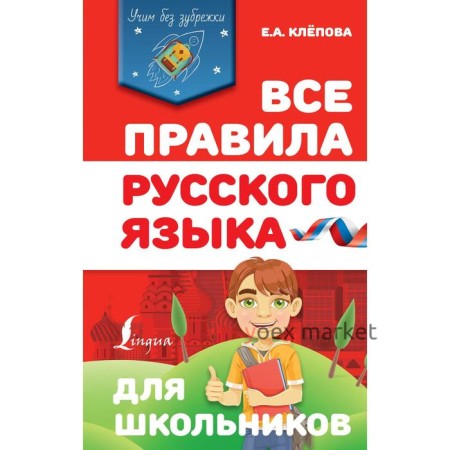 Учим без зубрежки

Е.А. КЛЁПОВА

ВСЕ ПРАВИЛА РУССКОГО ЯЗЫКА

Lingua

voex market

ДЛЯ ШКОЛЬНИКОВ